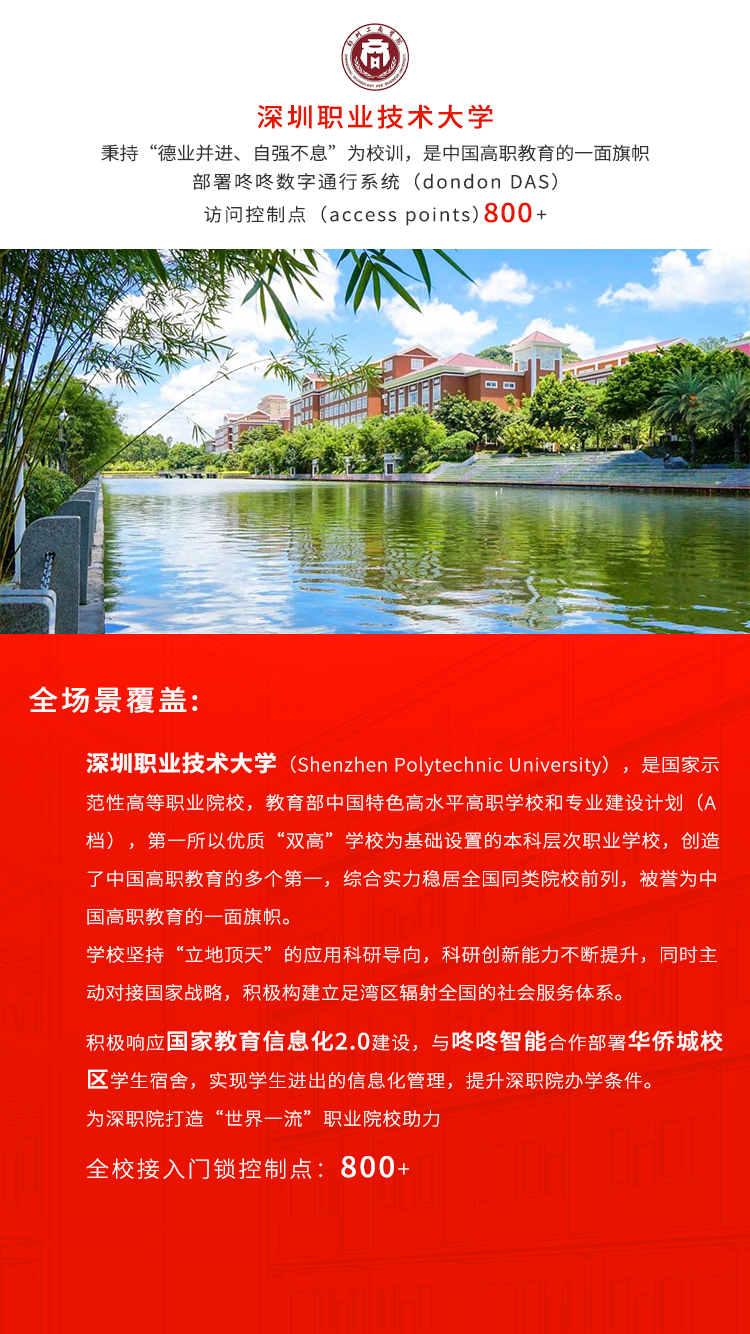 深圳职业技术大学
秉持“德业并进、自强不息”为校训，是中国高职教育的一面旗帜
部署咚咚数字通行系统（dondon DAS）
访问控制点（access points）800+

全场景覆盖:

深圳职业技术大学（Shenzhen Polytechnic University），是国家示范性高等职业院校，教育部中国特色高水平高职学校和专业建设计划（A档），第一所以优质“双高”学校为基础设置的本科层次职业学校，创造了中国高职教育的多个第一，综合实力稳居全国同类院校前列，被誉为中国高职教育的一面旗帜。
学校坚持“立地顶天”的应用科研导向，科研创新能力不断提升，同时主动对接国家战略，积极构建立足湾区辐射全国的社会服务体系。

积极响应国家教育信息化2.0建设，与咚咚智能合作部署华侨城校区学生宿舍，实现学生进出的信息化管理，提升深职院办学条件。
为深职院打造“世界一流”职业院校助力

全校接入门锁控制点：800+